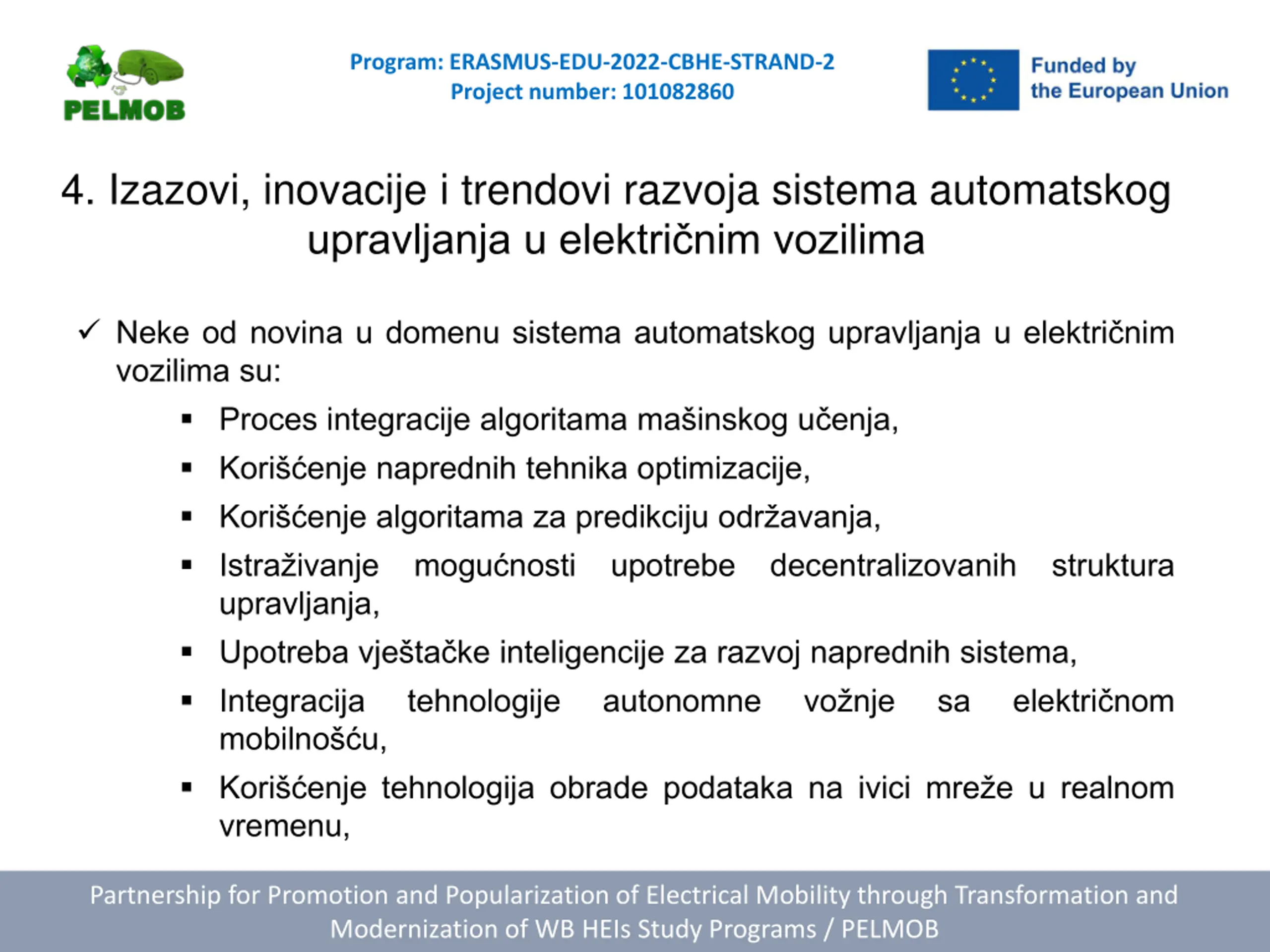 PELMOB

Program: ERASMUS-EDU-2022-CBHE-STRAND-2
Project number: 101082860

Funded by the European Union

4. Izazovi, inovacije i trendovi razvoja sistema automatskog upravljanja u električnim vozilima

✓ Neke od novina u domenu sistema automatskog upravljanja u električnim vozilima su:

▪ Proces integracije algoritama mašinskog učenja,
▪ Korišćenje naprednih tehnika optimizacije,
▪ Korišćenje algoritama za predikciju održavanja,
▪ Istraživanje mogućnosti upotrebe decentralizovanih struktura upravljanja,
▪ Upotreba vještačke inteligencije za razvoj naprednih sistema,
▪ Integracija tehnologije autonomne vožnje sa električnom mobilnošću,
▪ Korišćenje tehnologija obrade podataka na ivici mreže u realnom vremenu,

Partnership for Promotion and Popularization of Electrical Mobility through Transformation and Modernization of WB HEIs Study Programs / PELMOB